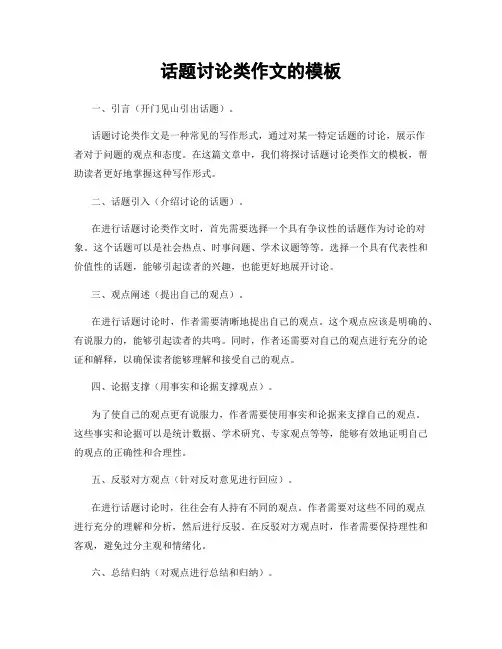 话题讨论类作文的模板

一、引言（开门见山引出话题）。

话题讨论类作文是一种常见的写作形式，通过对某一特定话题的讨论，展示作者对于问题的观点和态度。在这篇文章中，我们将探讨话题讨论类作文的模板，帮助读者更好地掌握这种写作形式。

二、话题引入（介绍讨论的话题）。

在进行话题讨论类作文时，首先需要选择一个具有争议性的话题作为讨论的对象。这个话题可以是社会热点、时事问题、学术议题等等。选择一个具有代表性和价值性的话题，能够引起读者的兴趣，也能更好地展开讨论。

三、观点阐述（提出自己的观点）。

在进行话题讨论时，作者需要清晰地提出自己的观点。这个观点应该是明确的、有说服力的，能够引起读者的共鸣。同时，作者还需要对自己的观点进行充分的论证和解释，以确保读者能够理解和接受自己的观点。

四、论据支撑（用事实和论据支撑观点）。

为了使自己的观点更有说服力，作者需要使用事实和论据来支撑自己的观点。这些事实和论据可以是统计数据、学术研究、专家观点等等，能够有效地证明自己的观点的正确性和合理性。

五、反驳对方观点（针对反对意见进行回应）。

在进行话题讨论时，往往会有人持有不同的观点。作者需要对这些不同的观点进行充分的理解和分析，然后进行反驳。在反驳对方观点时，作者需要保持理性和客观，避免过分主观和情绪化。

六、总结归纳（对观点进行总结和归纳）。